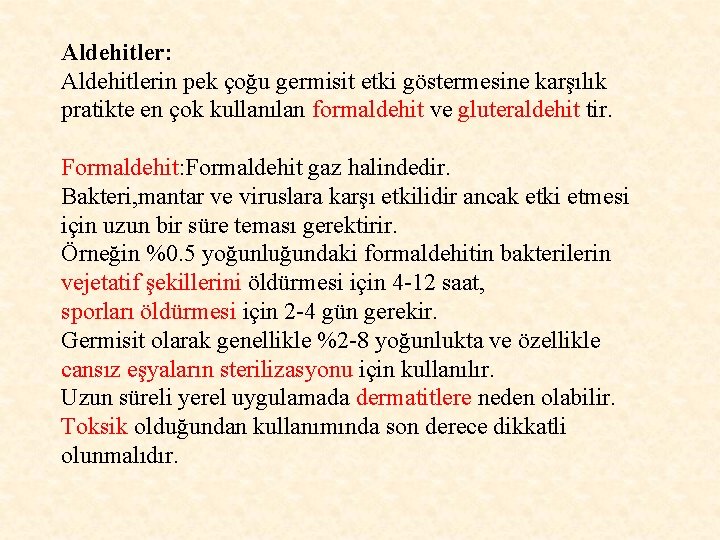 Aldehitler:
Aldehitlerin pek çoğu germisit etki göstermesine karşılık pratikte en çok kullanılan formaldehit ve gluteraldehit tir.

Formaldehit:Formaldehit gaz halindedir.
Bakteri,mantar ve viruslara karşı etkilidir ancak etki etmesi için uzun bir süre teması gerektirir.
Örneğin %0.5 yoğunluğundaki formaldehitin bakterilerin vejetatif şekillerini öldürmesi için 4-12 saat,
sporları öldürmesi için 2-4 gün gerekir.
Germisit olarak genellikle %2-8 yoğunlukta ve özellikle cansız eşyaların sterilizasyonu için kullanılır.
Uzun süreli yerel uygulamada dermatitlere neden olabilir.
Toksik olduğundan kullanımında son derece dikkatli olunmalıdır.